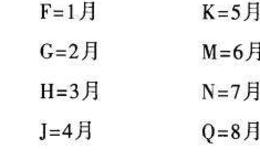 F=1月

G=2月

H=3月

J=4月

K=5月

M=6月

N=7月

Q=8月